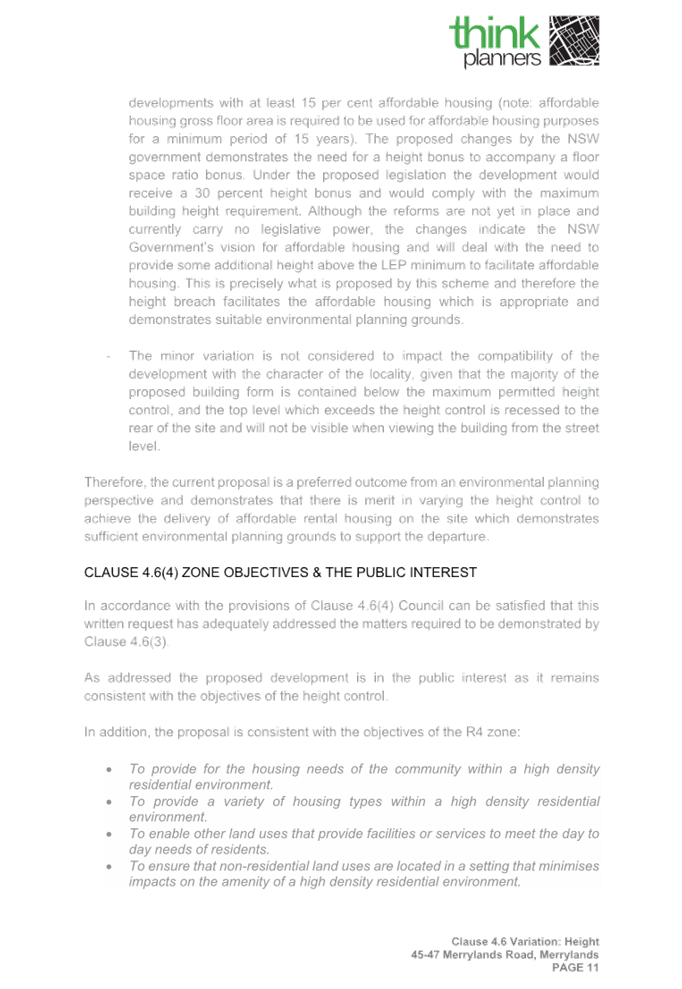 think planners

developments with at least 15 per cent affordable housing (note: affordable housing gross floor area is required to be used for affordable housing purposes for a minimum period of 15 years). The proposed changes by the NSW government demonstrates the need for a height bonus to accompany a floor space ratio bonus. Under the proposed legislation the development would receive a 30 percent height bonus and would comply with the maximum building height requirement. Although the reforms are not yet in place and currently carry no legislative power, the changes indicate the NSW Government's vision for affordable housing and will deal with the need to provide some additional height above the LEP minimum to facilitate affordable housing. This is precisely what is proposed by this scheme and therefore the height breach facilitates the affordable housing which is appropriate and demonstrates suitable environmental planning grounds.

- The minor variation is not considered to impact the compatibility of the development with the character of the locality, given that the majority of the proposed building form is contained below the maximum permitted height control, and the top level which exceeds the height control is recessed to the rear of the site and will not be visible when viewing the building from the street level.

Therefore, the current proposal is a preferred outcome from an environmental planning perspective and demonstrates that there is merit in varying the height control to achieve the delivery of affordable rental housing on the site which demonstrates sufficient environmental planning grounds to support the departure.

CLAUSE 4.6(4) ZONE OBJECTIVES & THE PUBLIC INTEREST

In accordance with the provisions of Clause 4.6(4) Council can be satisfied that this written request has adequately addressed the matters required to be demonstrated by Clause 4.6(3).

As addressed the proposed development is in the public interest as it remains consistent with the objectives of the height control.

In addition, the proposal is consistent with the objectives of the R4 zone:

• To provide for the housing needs of the community within a high density residential environment.
• To provide a variety of housing types within a high density residential environment.
• To enable other land uses that provide facilities or services to meet the day to day needs of residents.
• To ensure that non-residential land uses are located in a setting that minimises impacts on the amenity of a high density residential environment.

Clause 4.6 Variation: Height
45-47 Merrylands Road, Merrylands
PAGE 11